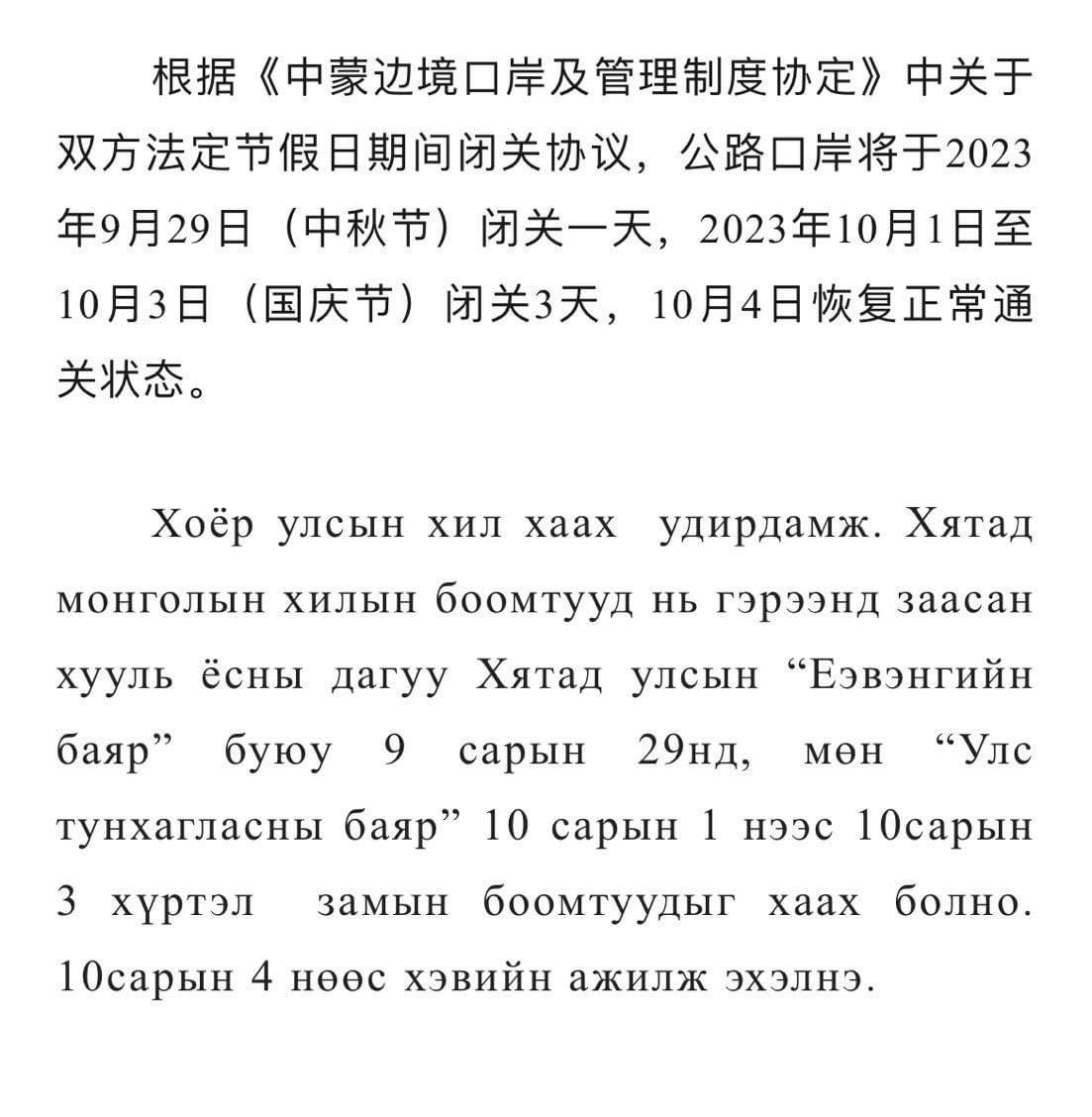 根据《中蒙边境口岸及管理制度协定》中关于双方法定节假日期间闭关协议，公路口岸将于2023年9月29日（中秋节）闭关一天，2023年10月1日至10月3日（国庆节）闭关3天，10月4日恢复正常通关状态。

Хоёр улсын хил хаах удирдамж. Хятад монголын хилын боомтууд нь гэрээнд заасан хууль ёсны дагуу Хятад улсын “Еэвэнгийн баяр” буюу 9 сарын 29нд, мөн “Улс тунхагласны баяр” 10 сарын 1 нээс 10сарын 3 хүртэл замын боомтуудыг хаах болно. 10сарын 4 нөөс хэвийн ажилж эхэлнэ.